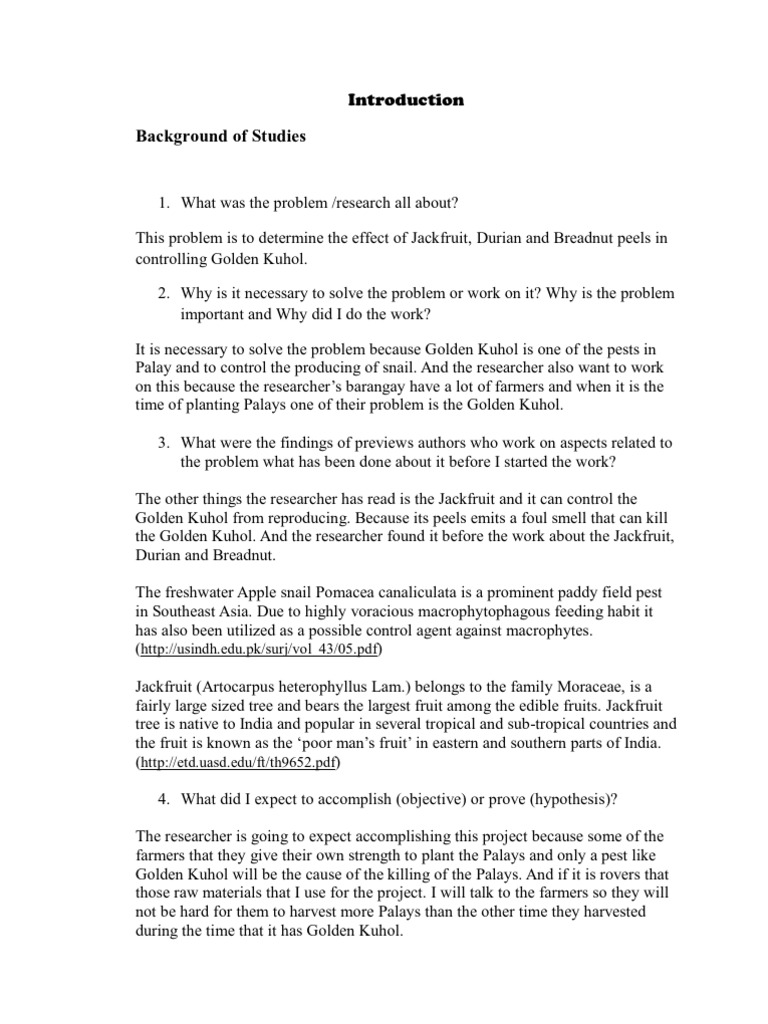 Introduction

Background of Studies

1. What was the problem /research all about?

This problem is to determine the effect of Jackfruit, Durian and Breadnut peels in controlling Golden Kuhol.

2. Why is it necessary to solve the problem or work on it? Why is the problem important and Why did I do the work?

It is necessary to solve the problem because Golden Kuhol is one of the pests in Palay and to control the producing of snail. And the researcher also want to work on this because the researcher's barangay have a lot of farmers and when it is the time of planting Palays one of their problem is the Golden Kuhol.

3. What were the findings of previews authors who work on aspects related to the problem what has been done about it before I started the work?

The other things the researcher has read is the Jackfruit and it can control the Golden Kuhol from reproducing. Because its peels emits a foul smell that can kill the Golden Kuhol. And the researcher found it before the work about the Jackfruit, Durian and Breadnut.

The freshwater Apple snail Pomacea canaliculata is a prominent paddy field pest in Southeast Asia. Due to highly voracious macrophytophagous feeding habit it has also been utilized as a possible control agent against macrophytes. (http://usindh.edu.pk/surj/vol_43/05.pdf)

Jackfruit (Artocarpus heterophyllus Lam.) belongs to the family Moraceae, is a fairly large sized tree and bears the largest fruit among the edible fruits. Jackfruit tree is native to India and popular in several tropical and sub-tropical countries and the fruit is known as the 'poor man's fruit' in eastern and southern parts of India. (http://etd.uasd.edu/ft/th9652.pdf)

4. What did I expect to accomplish (objective) or prove (hypothesis)?

The researcher is going to expect accomplishing this project because some of the farmers that they give their own strength to plant the Palays and only a pest like Golden Kuhol will be the cause of the killing of the Palays. And if it is rovers that those raw materials that I use for the project. I will talk to the farmers so they will not be hard for them to harvest more Palays than the other time they harvested during the time that it has Golden Kuhol.